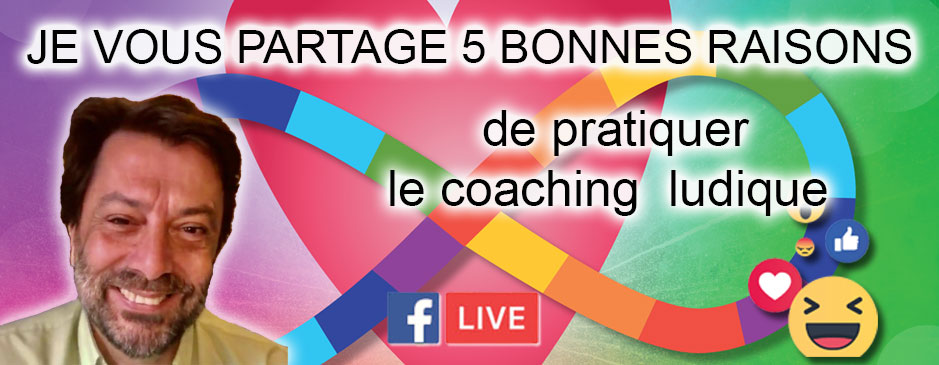 JE VOUS PARTAGE 5 BONNES RAISONS

de pratiquer
le coaching ludique

f LIVE